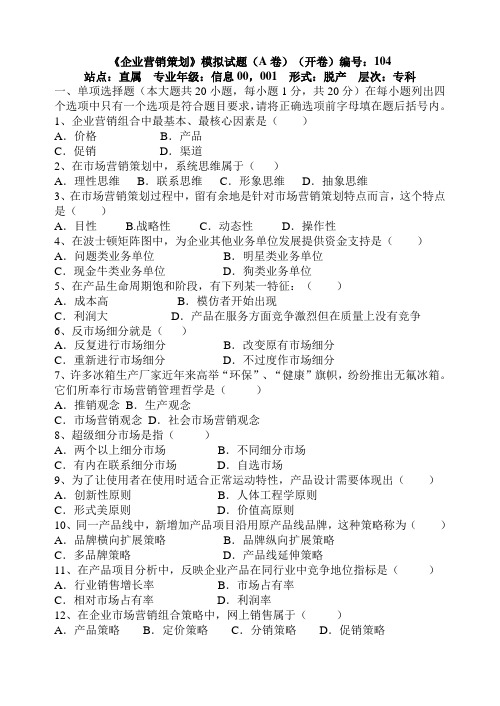 《企业营销策划》模拟试题（A 卷）（开卷）编号：104
站点：直属　专业年级：信息 00，001　形式：脱产　层次：专科

一、单项选择题（本大题共 20 小题，每小题 1 分，共 20 分）在每小题列出四个选项中只有一个选项是符合题目要求，请将正确选项前字母填在题后括号内。

1、企业营销组合中最基本、最核心因素是（　　）
A．价格　　B．产品
C．促销　　D．渠道

2、在市场营销策划中，系统思维属于（　　）
A．理性思维　B．联系思维　C．形象思维　D．抽象思维

3、在市场营销策划过程中，留有余地是针对市场营销策划特点而言，这个特点是（　　）
A．目性　B.战略性　C．动态性　D．操作性

4、在波士顿矩阵图中，为企业其他业务单位发展提供资金支持是（　　）
A．问题类业务单位　　B．明星类业务单位
C．现金牛类业务单位　　D．狗类业务单位

5、在产品生命周期饱和阶段，有下列某一特征：（　　）
A．成本高　　B．模仿者开始出现
C．利润大　　D．产品在服务方面竞争激烈但在质量上没有竞争

6、反市场细分就是（　　）
A．反复进行市场细分　　B．改变原有市场细分
C．重新进行市场细分　　D．不过度作市场细分

7、许多冰箱生产厂家近年来高举“环保”、“健康”旗帜，纷纷推出无氟冰箱。它们所奉行市场营销管理哲学是（　　）
A．推销观念 B．生产观念
C．市场营销观念 D．社会市场营销观念

8、超级细分市场是指（　　）
A．两个以上细分市场　　B．不同细分市场
C．有内在联系细分市场　　D．自选市场

9、为了让使用者在使用时适合正常运动特性，产品设计需要体现出（　　）
A．创新性原则　　B．人体工程学原则
C．形式美原则　　D．价值高原则

10、同一产品线中，新增加产品项目沿用原产品线品牌，这种策略称为（　　）
A．品牌横向扩展策略　　B．品牌纵向扩展策略
C．多品牌策略　　D．产品线延伸策略

11、在产品项目分析中，反映企业产品在同行业中竞争地位指标是（　　）
A．行业销售增长率　　B．市场占有率
C．相对市场占有率　　D．利润率

12、在企业市场营销组合策略中，网上销售属于（　　）
A．产品策略　B．定价策略　C．分销策略　D．促销策略